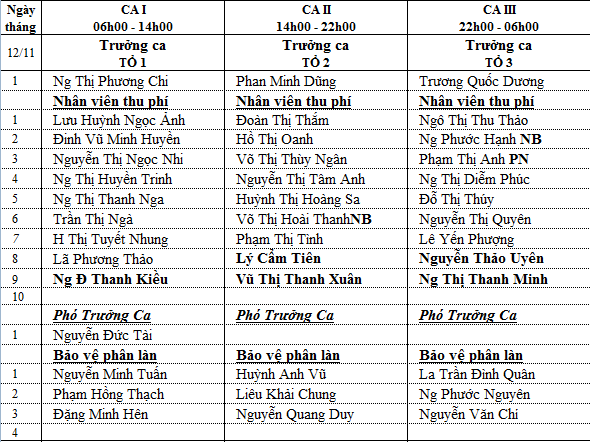 | Ngày tháng | CA I 06h00 - 14h00 | CA II 14h00 - 22h00 | CA III 22h00 - 06h00 |
|---|---|---|---|
| 12/11 | Trưởng ca TỔ 1 | Trưởng ca TỔ 2 | Trưởng ca TỔ 3 |
| 1 | Ng Thị Phương Chi | Phan Minh Dũng | Trương Quốc Dương |
| | Nhân viên thu phí | Nhân viên thu phí | Nhân viên thu phí |
| 1 | Lưu Huỳnh Ngọc Ánh | Đoàn Thị Thắm | Ngô Thị Thu Thảo |
| 2 | Đinh Vũ Minh Huyền | Hồ Thị Oanh | Ng Phước Hạnh NB |
| 3 | Nguyễn Thị Ngọc Nhi | Võ Thị Thùy Ngân | Phạm Thị Anh PN |
| 4 | Ng Thị Huyền Trinh | Nguyễn Thị Tâm Anh | Ng Thị Diễm Phúc |
| 5 | Ng Thị Thanh Nga | Huỳnh Thị Hoàng Sa | Đỗ Thị Thúy |
| 6 | Trần Thị Ngà | Võ Thị Hoài ThanhNB | Nguyễn Thị Quyên |
| 7 | H Thị Tuyết Nhung | Phạm Thị Tình | Lê Yến Phượng |
| 8 | Lã Phương Thảo | Lý Cẩm Tiên | Nguyễn Thảo Uyên |
| 9 | Ng Đ Thanh Kiều | Vũ Thị Thanh Xuân | Ng Thị Thanh Minh |
| 10 | | | |
| | Phó Trưởng Ca | Phó Trưởng Ca | Phó Trưởng Ca |
| 1 | Nguyễn Đức Tài | | |
| | Bảo vệ phân làn | Bảo vệ phân làn | Bảo vệ phân làn |
| 1 | Nguyễn Minh Tuấn | Huỳnh Anh Vũ | La Trần Đình Quân |
| 2 | Phạm Hồng Thạch | Liêu Khải Chung | Ng Phước Nguyên |
| 3 | Đặng Minh Hên | Nguyễn Quang Duy | Nguyễn Văn Chí |
| 4 | | | |